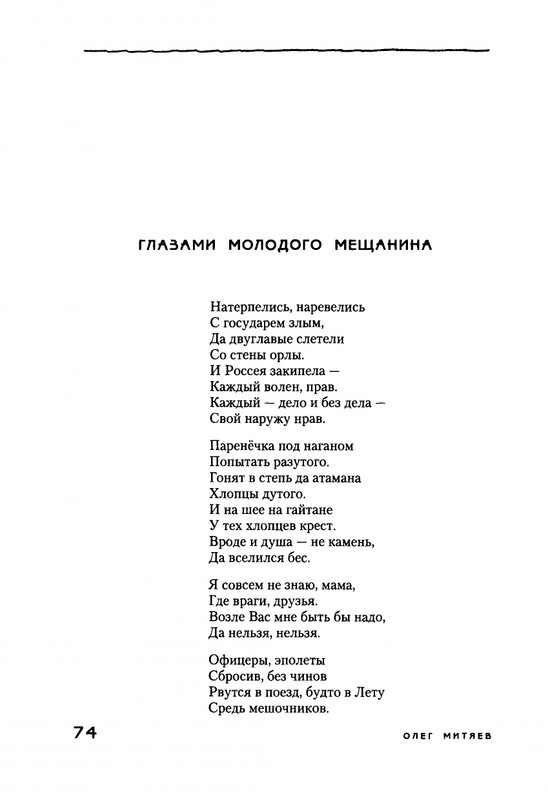 ГЛАЗАМИ МОЛОДОГО МЕЩАНИНА

Натерпелись, наревелись
С государем злым,
Да двуглавые слетели
Со стены орлы.
И Россея закипела —
Каждый волен, прав.
Каждый — дело и без дела —
Свой наружу нрав.

Паренёчка под наганом
Попытать разутого.
Гонят в степь да атамана
Хлопцы дутого.
И на шее на гайтане
У тех хлопцев крест.
Вроде и душа — не камень,
Да вселился бес.

Я совсем не знаю, мама,
Где враги, друзья.
Возле Вас мне быть бы надо,
Да нельзя, нельзя.

Офицеры, эполеты
Сбросив, без чинов
Рвутся в поезд, будто в Лету
Средь мешочников.

74

ОЛЕГ МИТЯЕВ